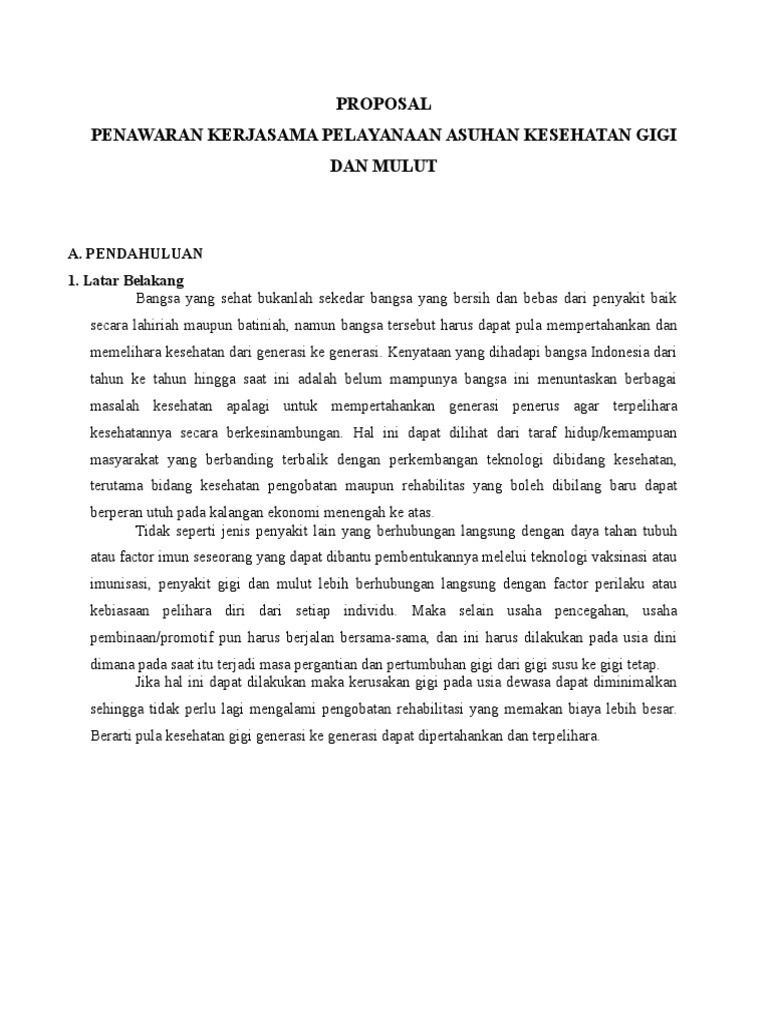 PROPOSAL
PENAWARAN KERJASAMA PELAYANAAN ASUHAN KESEHATAN GIGI DAN MULUT

A. PENDAHULUAN
1. Latar Belakang

Bangsa yang sehat bukanlah sekedar bangsa yang bersih dan bebas dari penyakit baik secara lahiriah maupun batiniah, namun bangsa tersebut harus dapat pula mempertahankan dan memelihara kesehatan dari generasi ke generasi. Kenyataan yang dihadapi bangsa Indonesia dari tahun ke tahun hingga saat ini adalah belum mampunya bangsa ini menuntaskan berbagai masalah kesehatan apalagi untuk mempertahankan generasi penerus agar terpelihara kesehatannya secara berkesinambungan. Hal ini dapat dilihat dari taraf hidup/kemampuan masyarakat yang berbanding terbalik dengan perkembangan teknologi dibidang kesehatan, terutama bidang kesehatan pengobatan maupun rehabilitas yang boleh dibilang baru dapat berperan utuh pada kalangan ekonomi menengah ke atas.

Tidak seperti jenis penyakit lain yang berhubungan langsung dengan daya tahan tubuh atau factor imun seseorang yang dapat dibantu pembentukannya melelui teknologi vaksinasi atau imunisasi, penyakit gigi dan mulut lebih berhubungan langsung dengan factor perilaku atau kebiasaan pelihara diri dari setiap individu. Maka selain usaha pencegahan, usaha pembinaan/promotif pun harus berjalan bersama-sama, dan ini harus dilakukan pada usia dini dimana pada saat itu terjadi masa pergantian dan pertumbuhan gigi dari gigi susu ke gigi tetap.

Jika hal ini dapat dilakukan maka kerusakan gigi pada usia dewasa dapat diminimalkan sehingga tidak perlu lagi mengalami pengobatan rehabilitasi yang memakan biaya lebih besar. Berarti pula kesehatan gigi generasi ke generasi dapat dipertahankan dan terpelihara.